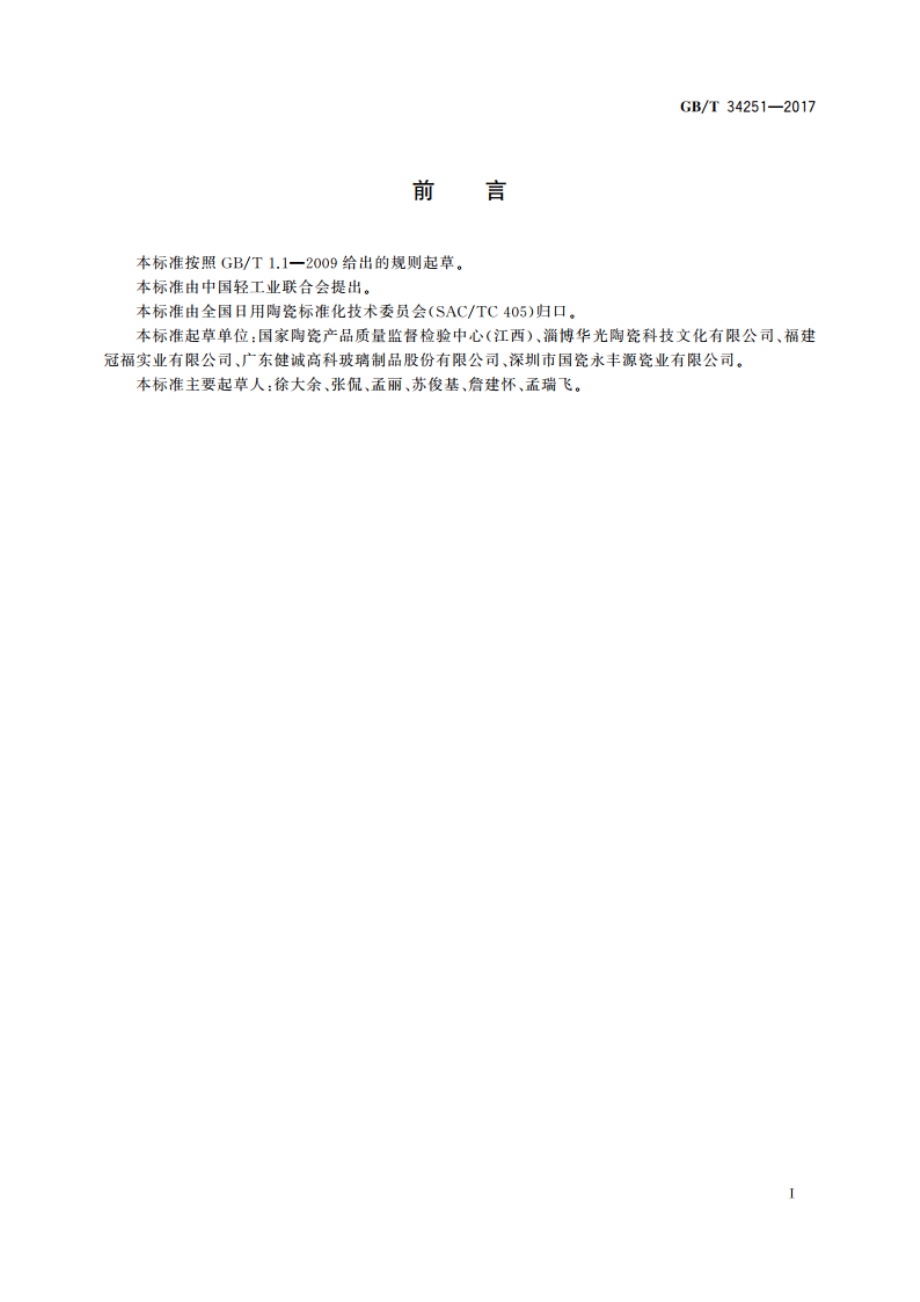 GB/T 34251—2017

前　言

本标准按照 GB/T 1.1—2009 给出的规则起草。

本标准由中国轻工业联合会提出。

本标准由全国日用陶瓷标准化技术委员会(SAC/TC 405)归口。

本标准起草单位:国家陶瓷产品质量监督检验中心(江西)、淄博华光陶瓷科技文化有限公司、福建冠福实业有限公司、广东健诚高科玻璃制品股份有限公司、深圳市国瓷永丰源瓷业有限公司。

本标准主要起草人:徐大余、张侃、孟丽、苏俊基、詹建怀、孟瑞飞。

I